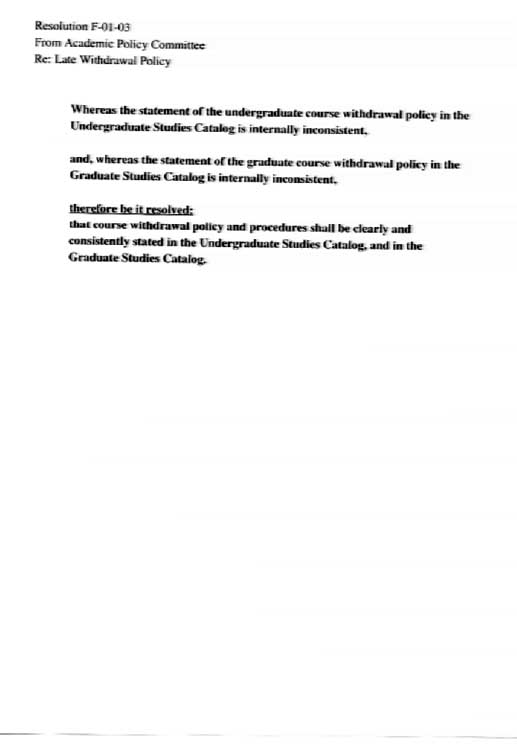 Resolution F-01-03
From Academic Policy Committee
Re: Late Withdrawal Policy

Whereas the statement of the undergraduate course withdrawal policy in the Undergraduate Studies Catalog is internally inconsistent,

and, whereas the statement of the graduate course withdrawal policy in the Graduate Studies Catalog is internally inconsistent,

therefore be it resolved:
that course withdrawal policy and procedures shall be clearly and consistently stated in the Undergraduate Studies Catalog, and in the Graduate Studies Catalog.